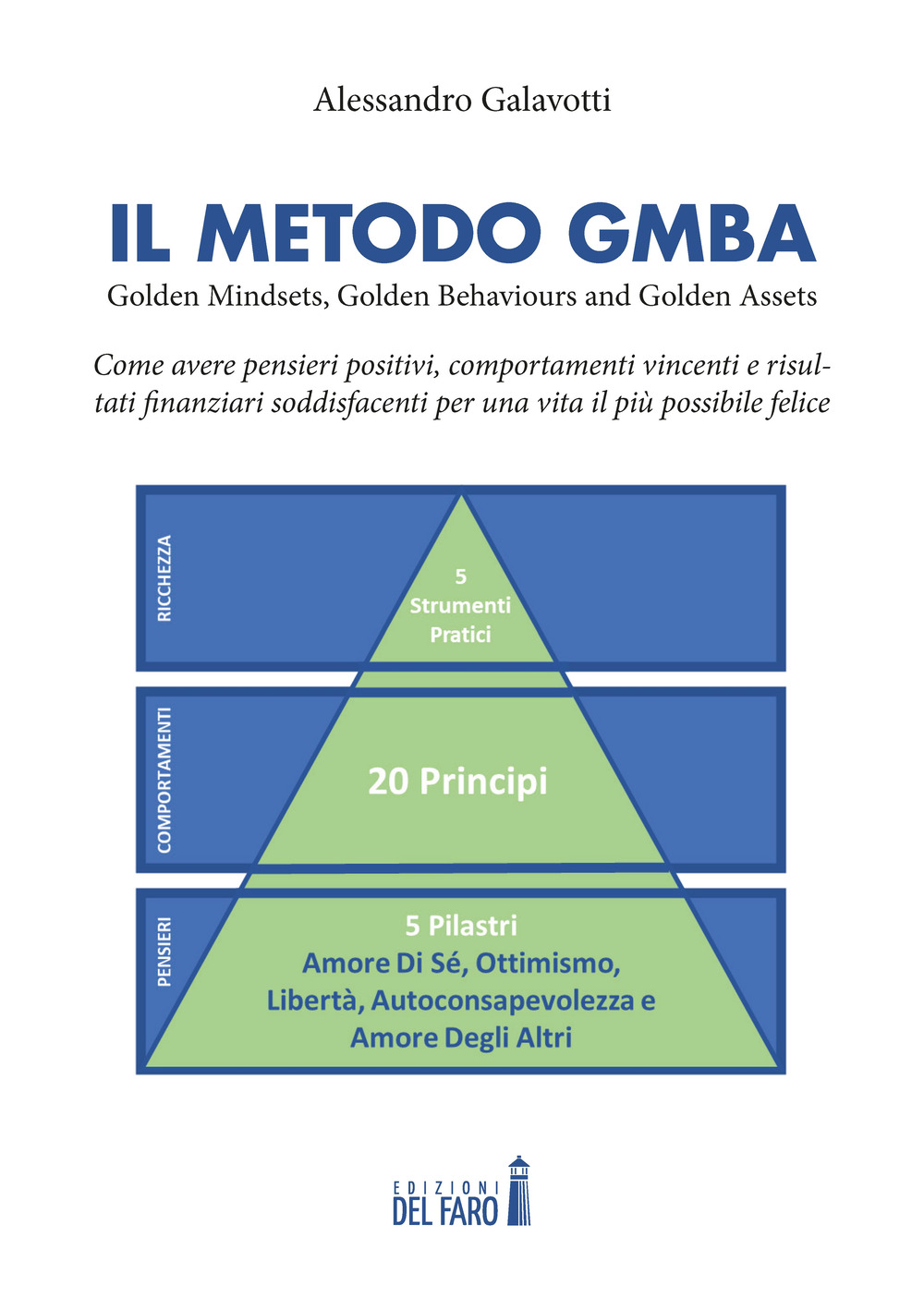 Alessandro Galavotti

IL METODO GMBA

Golden Mindsets, Golden Behaviours and Golden Assets

Come avere pensieri positivi, comportamenti vincenti e risultati finanziari soddisfacenti per una vita il più possibile felice

RICCHEZZA

5 Strumenti Pratici

COMPORTAMENTI

20 Principi

PENSIERI

5 Pilastri
Amore Di Sé, Ottimismo, Libertà, Autoconsapevolezza e Amore Degli Altri

EDIZIONI DEL FARO